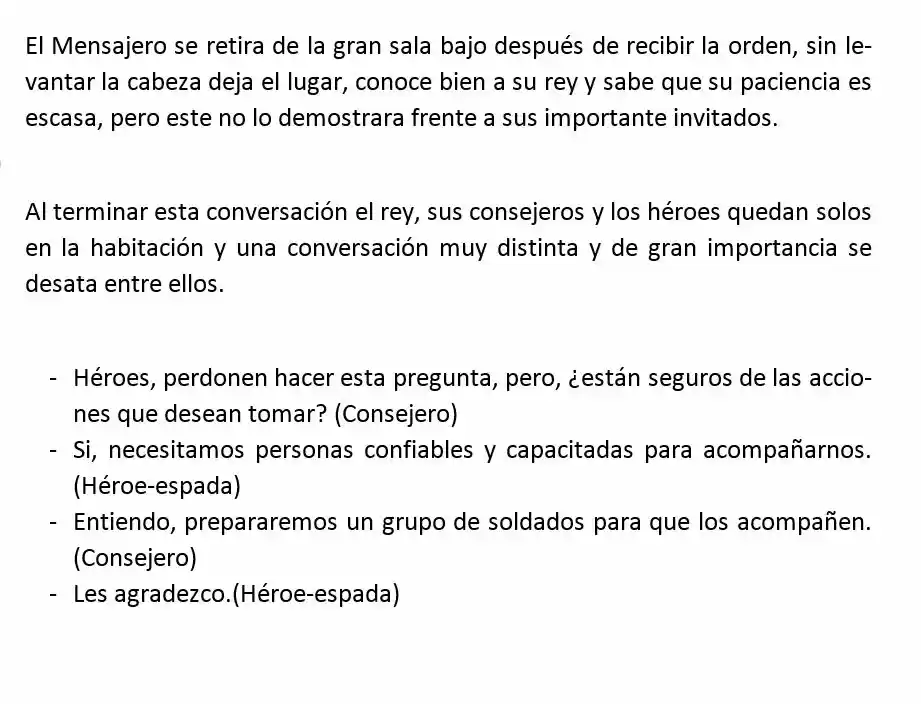 El Mensajero se retira de la gran sala bajo después de recibir la orden, sin levantar la cabeza deja el lugar, conoce bien a su rey y sabe que su paciencia es escasa, pero este no lo demostrara frente a sus importante invitados.

Al terminar esta conversación el rey, sus consejeros y los héroes quedan solos en la habitación y una conversación muy distinta y de gran importancia se desata entre ellos.

- Héroes, perdonen hacer esta pregunta, pero, ¿están seguros de las acciones que desean tomar? (Consejero)
- Si, necesitamos personas confiables y capacitadas para acompañarnos. (Héroe-espada)
- Entiendo, prepararemos un grupo de soldados para que los acompañen. (Consejero)
- Les agradezco.(Héroe-espada)